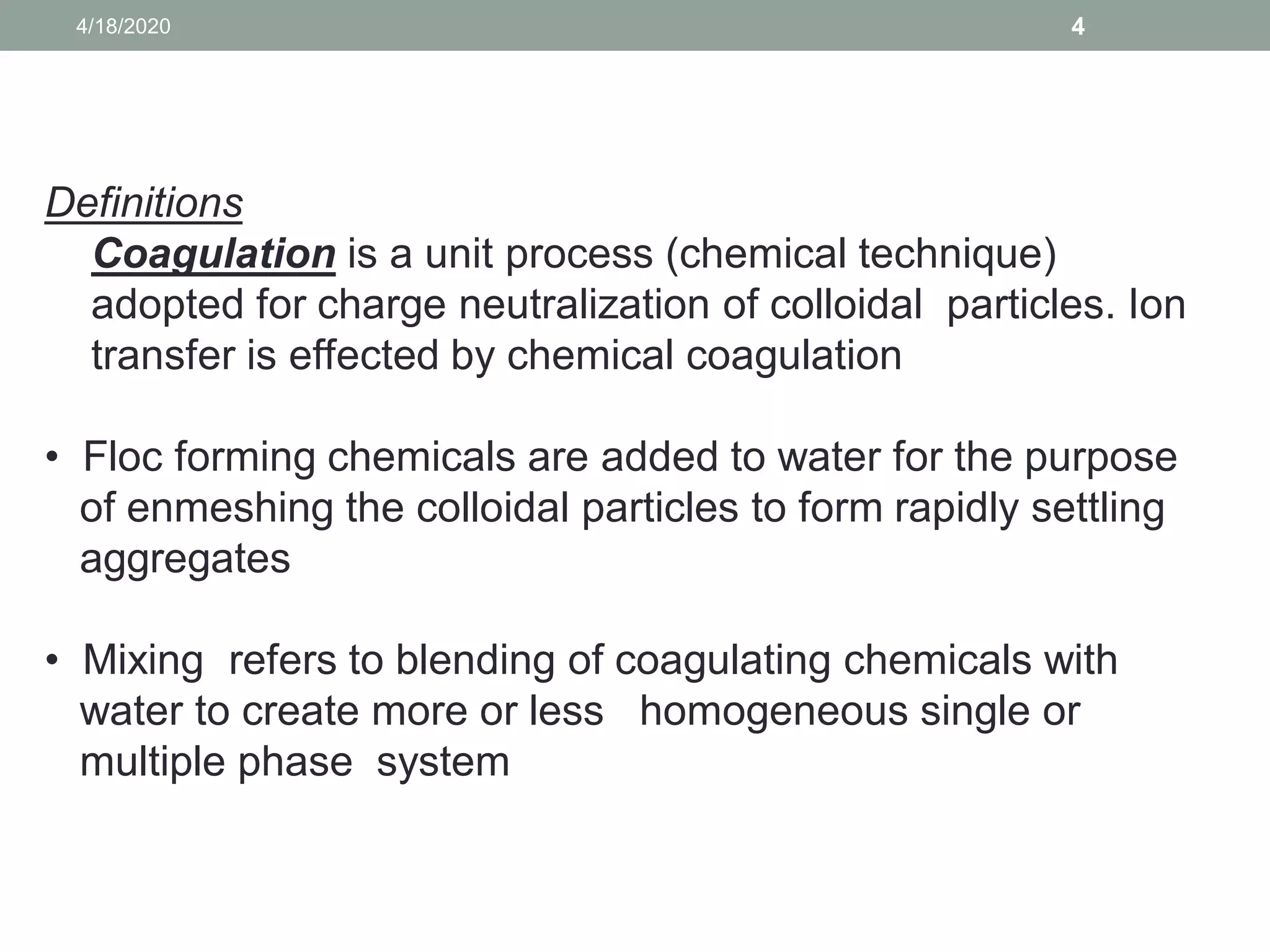 4/18/2020 4

Definitions

Coagulation is a unit process (chemical technique) adopted for charge neutralization of colloidal particles. Ion transfer is effected by chemical coagulation

• Floc forming chemicals are added to water for the purpose of enmeshing the colloidal particles to form rapidly settling aggregates

• Mixing refers to blending of coagulating chemicals with water to create more or less homogeneous single or multiple phase system